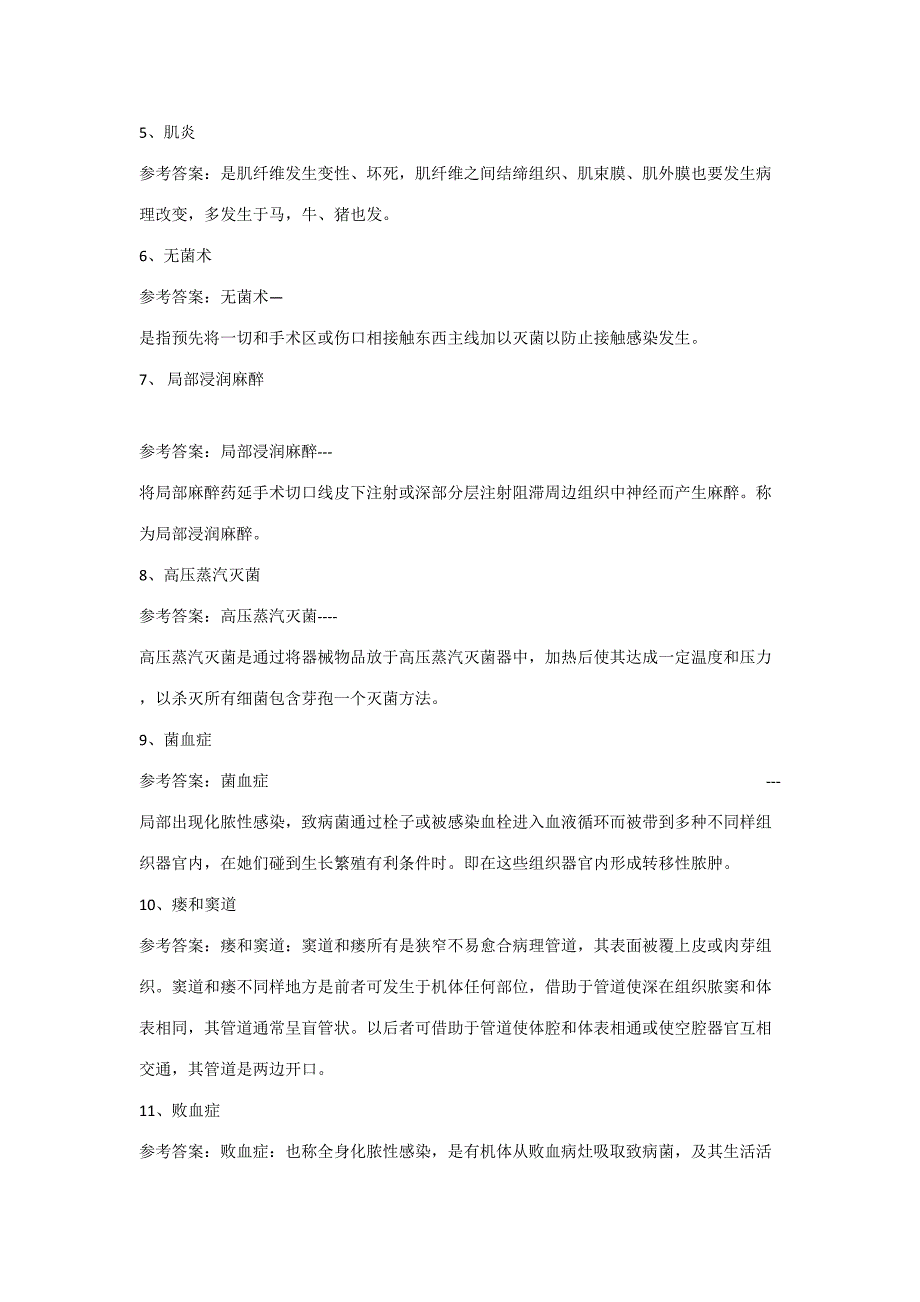 5、肌炎

参考答案：是肌纤维发生变性、坏死，肌纤维之间结缔组织、肌束膜、肌外膜也要发生病理改变，多发生于马，牛、猪也发。

6、无菌术

参考答案：无菌术—

是指预先将一切和手术区或伤口相接触东西主线加以灭菌以防止接触感染发生。

7、 局部浸润麻醉

参考答案：局部浸润麻醉---

将局部麻醉药延手术切口线皮下注射或深部分层注射阻滞周边组织中神经而产生麻醉。称为局部浸润麻醉。

8、高压蒸汽灭菌

参考答案：高压蒸汽灭菌----

高压蒸汽灭菌是通过将器械物品放于高压蒸汽灭菌器中，加热后使其达成一定温度和压力，以杀灭所有细菌包含芽孢一个灭菌方法。

9、菌血症

参考答案：菌血症 ---

局部出现化脓性感染，致病菌通过栓子或被感染血栓进入血液循环而被带到多种不同样组织器官内，在她们碰到生长繁殖有利条件时。即在这些组织器官内形成转移性脓肿。

10、瘘和窦道

参考答案：瘘和窦道：窦道和瘘所有是狭窄不易愈合病理管道，其表面被覆上皮或肉芽组织。窦道和瘘不同样地方是前者可发生于机体任何部位，借助于管道使深在组织脓窦和体表相同，其管道通常呈盲管状。以后者可借助于管道使体腔和体表相通或使空腔器官互相交通，其管道是两边开口。

11、败血症

参考答案：败血症：也称全身化脓性感染，是有机体从败血病灶吸取致病菌，及其生活活